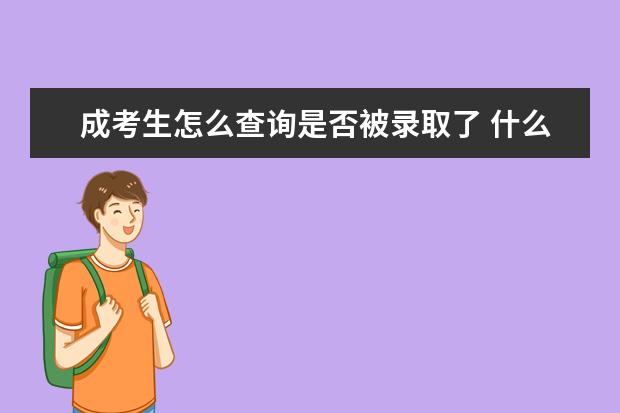 成考生怎么查询是否被录取了 什么